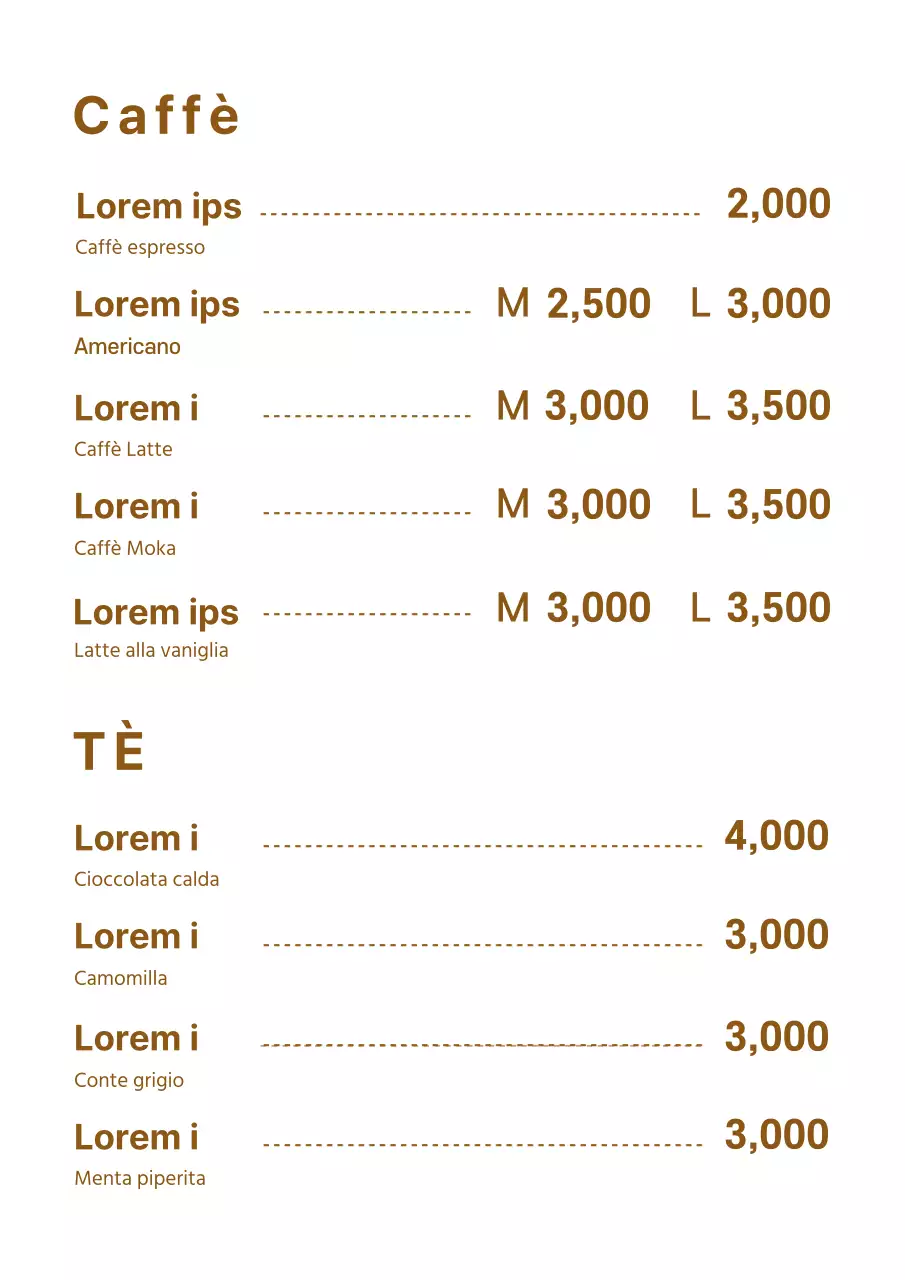 Caffè

Lorem ips 2,000
Caffè espresso

Lorem ips M 2,500 L 3,000
Americano

Lorem i M 3,000 L 3,500
Caffè Latte

Lorem i M 3,000 L 3,500
Caffè Moka

Lorem ips M 3,000 L 3,500
Latte alla vaniglia

TÈ

Lorem i 4,000
Cioccolata calda

Lorem i 3,000
Camomilla

Lorem i 3,000
Conte grigio

Lorem i 3,000
Menta piperita